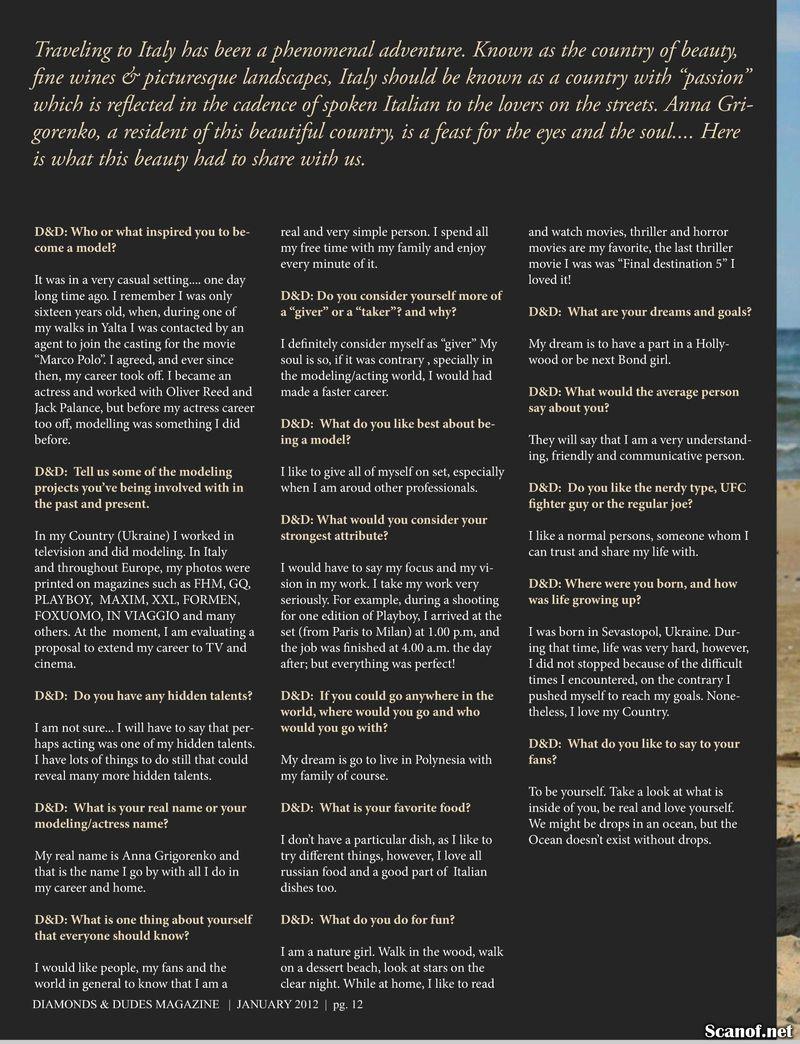 Traveling to Italy has been a phenomenal adventure. Known as the country of beauty, fine wines & picturesque landscapes, Italy should be known as a country with "passion" which is reflected in the cadence of spoken Italian to the lovers on the streets. Anna Grigorenko, a resident of this beautiful country, is a feast for the eyes and the soul.... Here is what this beauty had to share with us.

D&D: Who or what inspired you to become a model?

It was in a very casual setting.... one day long time ago. I remember I was only sixteen years old, when, during one of my walks in Yalta I was contacted by an agent to join the casting for the movie "Marco Polo". I agreed, and ever since then, my career took off. I became an actress and worked with Oliver Reed and Jack Palance, but before my actress career too off, modelling was something I did before.

D&D: Tell us some of the modeling projects you've being involved with in the past and present.

In my Country (Ukraine) I worked in television and did modeling. In Italy and throughout Europe, my photos were printed on magazines such as FHM, GQ, PLAYBOY, MAXIM, XXL, FORMEN, FOXUOMO, IN VIAGGIO and many others. At the moment, I am evaluating a proposal to extend my career to TV and cinema.

D&D: Do you have any hidden talents?

I am not sure... I will have to say that perhaps acting was one of my hidden talents. I have lots of things to do still that could reveal many more hidden talents.

D&D: What is your real name or your modeling/actress name?

My real name is Anna Grigorenko and that is the name I go by with all I do in my career and home.

D&D: What is one thing about yourself that everyone should know?

I would like people, my fans and the world in general to know that I am a real and very simple person. I spend all my free time with my family and enjoy every minute of it.

D&D: Do you consider yourself more of a "giver" or a "taker"? and why?

I definitely consider myself as "giver" My soul is so, if it was contrary , specially in the modeling/acting world, I would had made a faster career.

D&D: What do you like best about being a model?

I like to give all of myself on set, especially when I am aroud other professionals.

D&D: What would you consider your strongest attribute?

I would have to say my focus and my vision in my work. I take my work very seriously. For example, during a shooting for one edition of Playboy, I arrived at the set (from Paris to Milan) at 1.00 p.m, and the job was finished at 4.00 a.m. the day after; but everything was perfect!

D&D: If you could go anywhere in the world, where would you go and who would you go with?

My dream is go to live in Polynesia with my family of course.

D&D: What is your favorite food?

I don't have a particular dish, as I like to try different things, however, I love all russian food and a good part of Italian dishes too.

D&D: What do you do for fun?

I am a nature girl. Walk in the wood, walk on a dessert beach, look at stars on the clear night. While at home, I like to read and watch movies, thriller and horror movies are my favorite, the last thriller movie I was was "Final destination 5" I loved it!

D&D: What are your dreams and goals?

My dream is to have a part in a Hollywood or be next Bond girl.

D&D: What would the average person say about you?

They will say that I am a very understanding, friendly and communicative person.

D&D: Do you like the nerdy type, UFC fighter guy or the regular joe?

I like a normal persons, someone whom I can trust and share my life with.

D&D: Where were you born, and how was life growing up?

I was born in Sevastopol, Ukraine. During that time, life was very hard, however, I did not stopped because of the difficult times I encountered, on the contrary I pushed myself to reach my goals. Nonetheless, I love my Country.

D&D: What do you like to say to your fans?

To be yourself. Take a look at what is inside of you, be real and love yourself. We might be drops in an ocean, but the Ocean doesn't exist without drops.

DIAMONDS & DUDES MAGAZINE | JANUARY 2012 | pg. 12

Scanof.net